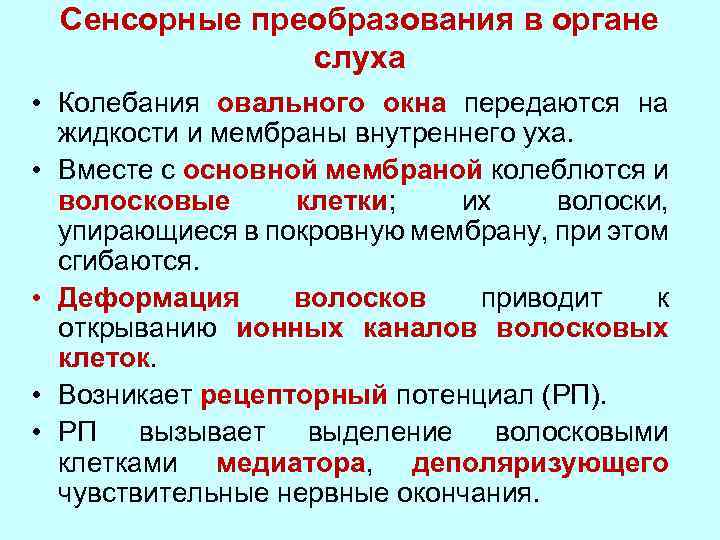 Сенсорные преобразования в органе слуха

• Колебания овального окна передаются на жидкости и мембраны внутреннего уха.

• Вместе с основной мембраной колеблются и волосковые клетки; их волоски, упирающиеся в покровную мембрану, при этом сгибаются.

• Деформация волосков приводит к открыванию ионных каналов волосковых клеток.

• Возникает рецепторный потенциал (РП).

• РП вызывает выделение волосковыми клетками медиатора, деполяризующего чувствительные нервные окончания.